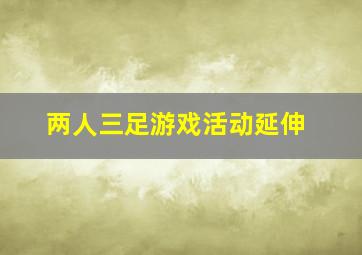 两人三足游戏活动延伸